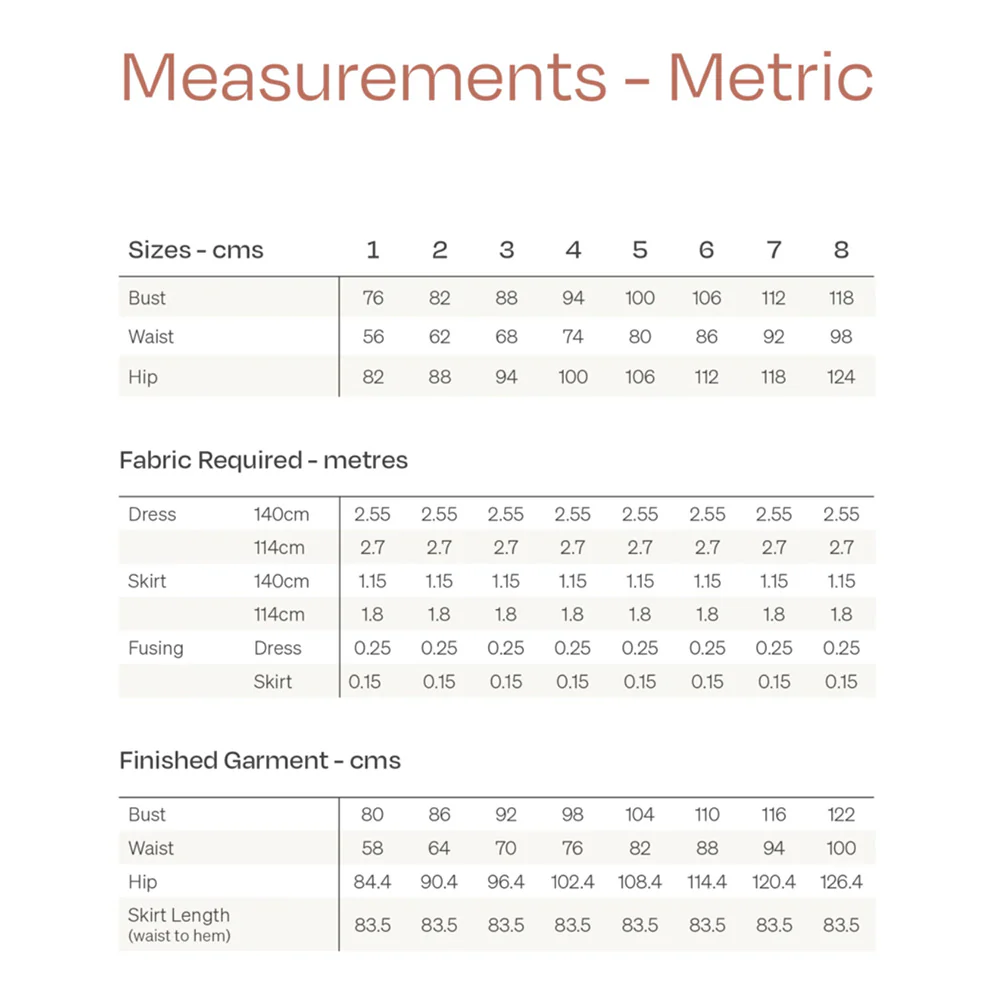 Measurements - Metric

| Sizes - cms | 1 | 2 | 3 | 4 | 5 | 6 | 7 | 8 |
|---|---|---|---|---|---|---|---|---|
| Bust | 76 | 82 | 88 | 94 | 100 | 106 | 112 | 118 |
| Waist | 56 | 62 | 68 | 74 | 80 | 86 | 92 | 98 |
| Hip | 82 | 88 | 94 | 100 | 106 | 112 | 118 | 124 |

Fabric Required - metres

| Dress | 140cm | 2.55 | 2.55 | 2.55 | 2.55 | 2.55 | 2.55 | 2.55 | 2.55 |
|---|---|---|---|---|---|---|---|---|---|
| | 114cm | 2.7 | 2.7 | 2.7 | 2.7 | 2.7 | 2.7 | 2.7 | 2.7 |
| Skirt | 140cm | 1.15 | 1.15 | 1.15 | 1.15 | 1.15 | 1.15 | 1.15 | 1.15 |
| | 114cm | 1.8 | 1.8 | 1.8 | 1.8 | 1.8 | 1.8 | 1.8 | 1.8 |
| Fusing | Dress | 0.25 | 0.25 | 0.25 | 0.25 | 0.25 | 0.25 | 0.25 | 0.25 |
| | Skirt | 0.15 | 0.15 | 0.15 | 0.15 | 0.15 | 0.15 | 0.15 | 0.15 |

Finished Garment - cms

| Bust | 80 | 86 | 92 | 98 | 104 | 110 | 116 | 122 |
|---|---|---|---|---|---|---|---|---|
| Waist | 58 | 64 | 70 | 76 | 82 | 88 | 94 | 100 |
| Hip | 84.4 | 90.4 | 96.4 | 102.4 | 108.4 | 114.4 | 120.4 | 126.4 |
| Skirt Length (waist to hem) | 83.5 | 83.5 | 83.5 | 83.5 | 83.5 | 83.5 | 83.5 | 83.5 |